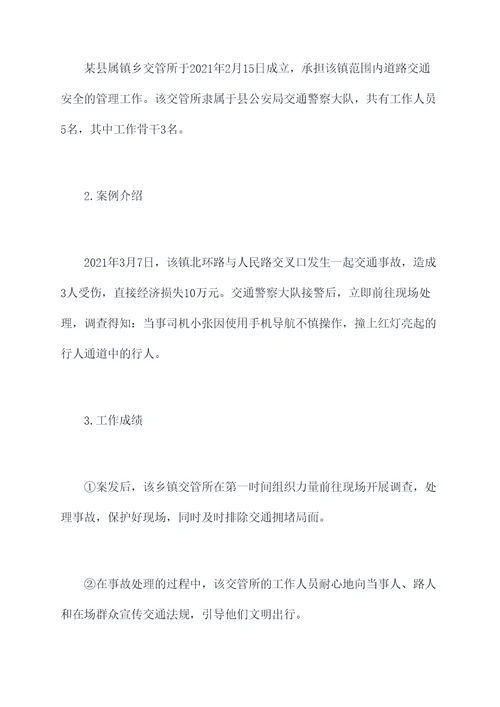 某县属镇乡交管所于2021年2月15日成立，承担该镇范围内道路交通安全的管理工作。该交管所隶属于县公安局交通警察大队，共有工作人员5名，其中工作骨干3名。

2.案例介绍

2021年3月7日，该镇北环路与人民路交叉口发生一起交通事故，造成3人受伤，直接经济损失10万元。交通警察大队接警后，立即前往现场处理，调查得知：当事司机小张因使用手机导航不慎操作，撞上红灯亮起的行人通道中的行人。

3.工作成绩

①案发后，该乡镇交管所在第一时间组织力量前往现场开展调查，处理事故，保护好现场，同时及时排除交通拥堵局面。

②在事故处理的过程中，该交管所的工作人员耐心地向当事人、路人和在场群众宣传交通法规，引导他们文明出行。